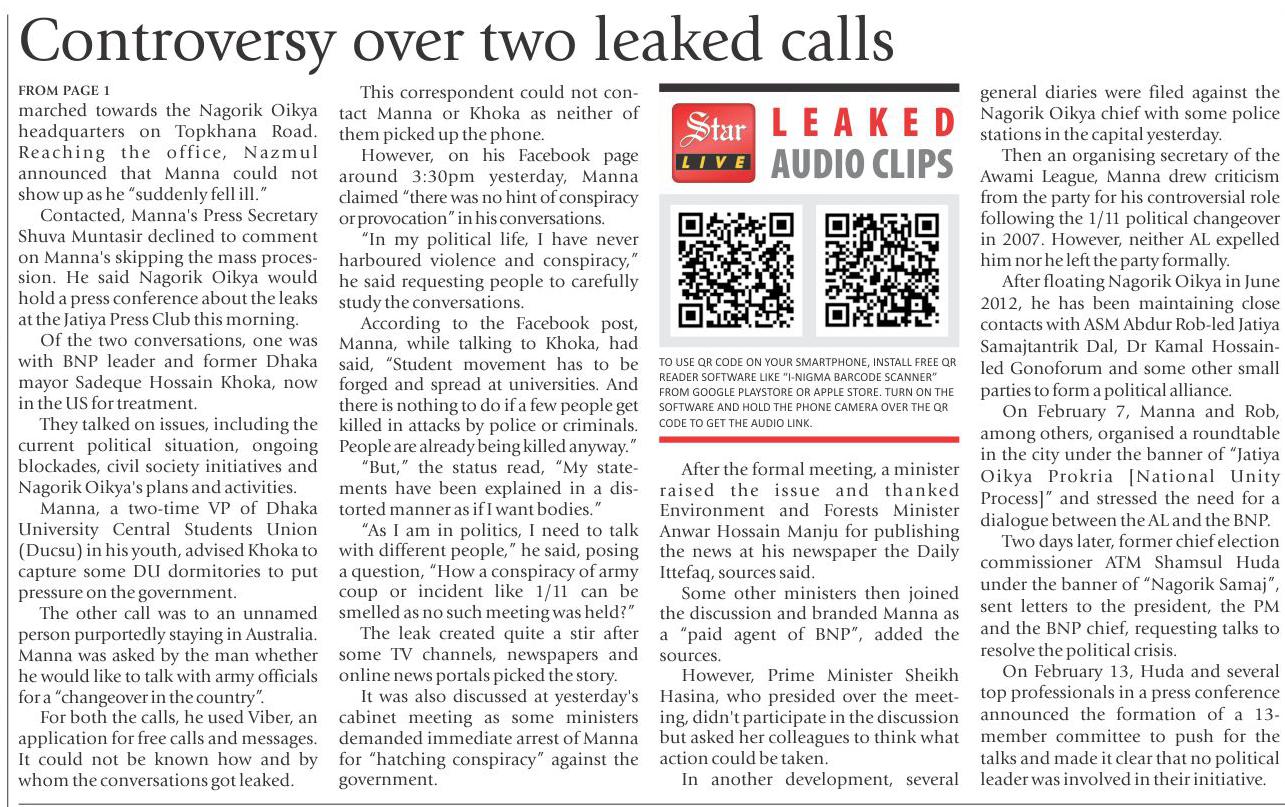 Controversy over two leaked calls

FROM PAGE 1

marched towards the Nagorik Oikya headquarters on Topkhana Road. Reaching the office, Nazmul announced that Manna could not show up as he "suddenly fell ill."

Contacted, Manna's Press Secretary Shuva Muntasir declined to comment on Manna's skipping the mass procession. He said Nagorik Oikya would hold a press conference about the leaks at the Jatiya Press Club this morning.

Of the two conversations, one was with BNP leader and former Dhaka mayor Sadeque Hossain Khoka, now in the US for treatment.

They talked on issues, including the current political situation, ongoing blockades, civil society initiatives and Nagorik Oikya's plans and activities.

Manna, a two-time VP of Dhaka University Central Students Union (Ducsu) in his youth, advised Khoka to capture some DU dormitories to put pressure on the government.

The other call was to an unnamed person purportedly staying in Australia. Manna was asked by the man whether he would like to talk with army officials for a "changeover in the country".

For both the calls, he used Viber, an application for free calls and messages. It could not be known how and by whom the conversations got leaked.

This correspondent could not contact Manna or Khoka as neither of them picked up the phone.

However, on his Facebook page around 3:30pm yesterday, Manna claimed "there was no hint of conspiracy or provocation" in his conversations.

"In my political life, I have never harboured violence and conspiracy," he said requesting people to carefully study the conversations.

According to the Facebook post, Manna, while talking to Khoka, had said, "Student movement has to be forged and spread at universities. And there is nothing to do if a few people get killed in attacks by police or criminals. People are already being killed anyway."

"But," the status read, "My statements have been explained in a distorted manner as if I want bodies."

"As I am in politics, I need to talk with different people," he said, posing a question, "How a conspiracy of army coup or incident like 1/11 can be smelled as no such meeting was held?"

The leak created quite a stir after some TV channels, newspapers and online news portals picked the story.

It was also discussed at yesterday's cabinet meeting as some ministers demanded immediate arrest of Manna for "hatching conspiracy" against the government.

Star LIVE LEAKED AUDIO CLIPS

TO USE QR CODE ON YOUR SMARTPHONE, INSTALL FREE QR READER SOFTWARE LIKE "I-NIGMA BARCODE SCANNER" FROM GOOGLE PLAYSTORE OR APPLE STORE. TURN ON THE SOFTWARE AND HOLD THE PHONE CAMERA OVER THE QR CODE TO GET THE AUDIO LINK.

After the formal meeting, a minister raised the issue and thanked Environment and Forests Minister Anwar Hossain Manju for publishing the news at his newspaper the Daily Ittefaq, sources said.

Some other ministers then joined the discussion and branded Manna as a "paid agent of BNP", added the sources.

However, Prime Minister Sheikh Hasina, who presided over the meeting, didn't participate in the discussion but asked her colleagues to think what action could be taken.

In another development, several general diaries were filed against the Nagorik Oikya chief with some police stations in the capital yesterday.

Then an organising secretary of the Awami League, Manna drew criticism from the party for his controversial role following the 1/11 political changeover in 2007. However, neither AL expelled him nor he left the party formally.

After floating Nagorik Oikya in June 2012, he has been maintaining close contacts with ASM Abdur Rob-led Jatiya Samajtantrik Dal, Dr Kamal Hossain-led Gonoforum and some other small parties to form a political alliance.

On February 7, Manna and Rob, among others, organised a roundtable in the city under the banner of "Jatiya Oikya Prokria [National Unity Process]" and stressed the need for a dialogue between the AL and the BNP.

Two days later, former chief election commissioner ATM Shamsul Huda under the banner of "Nagorik Samaj", sent letters to the president, the PM and the BNP chief, requesting talks to resolve the political crisis.

On February 13, Huda and several top professionals in a press conference announced the formation of a 13-member committee to push for the talks and made it clear that no political leader was involved in their initiative.